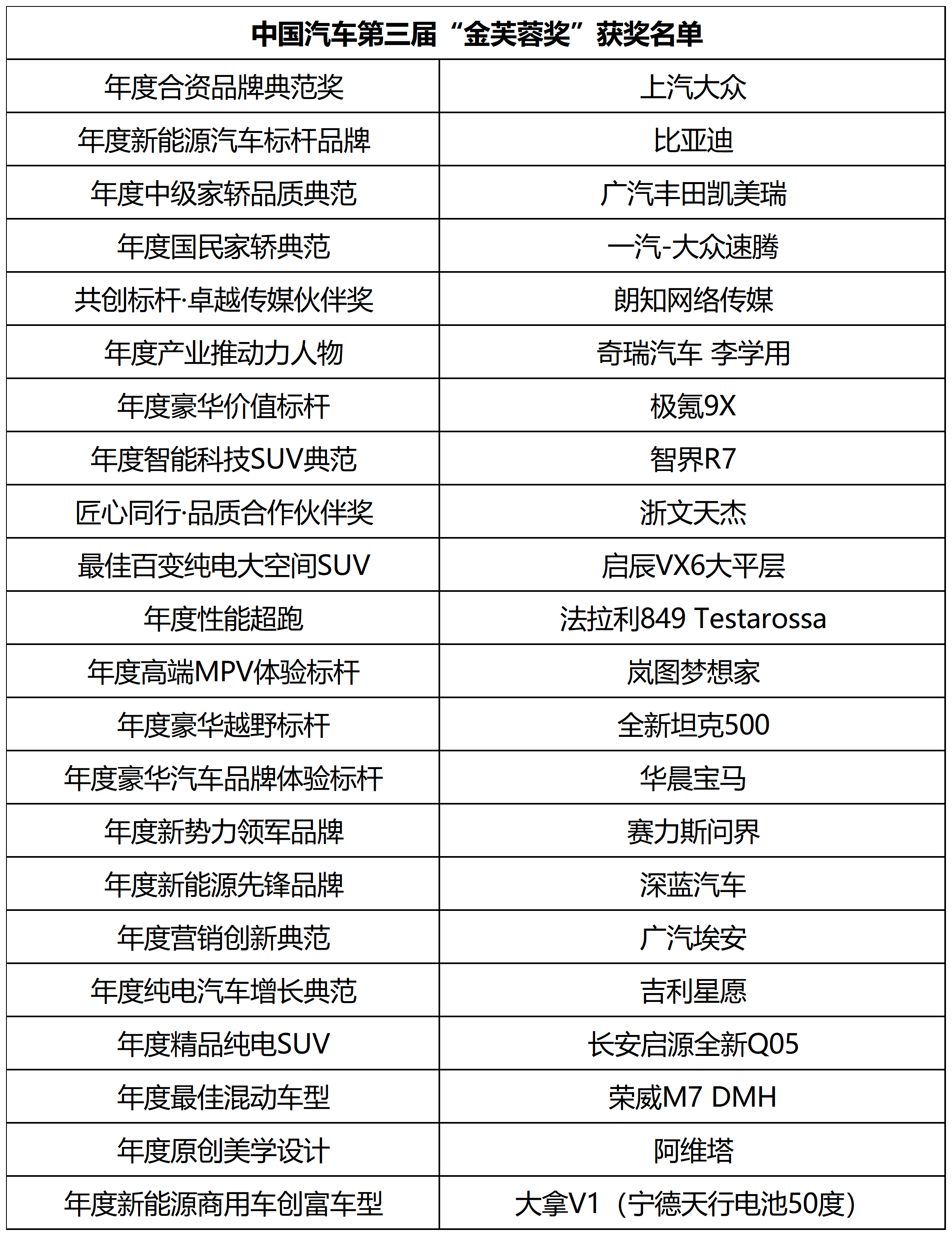 | 中国汽车第三届“金芙蓉奖”获奖名单 | |
|---|---|
| 年度合资品牌典范奖 | 上汽大众 |
| 年度新能源汽车标杆品牌 | 比亚迪 |
| 年度中级家轿品质典范 | 广汽丰田凯美瑞 |
| 年度国民家轿典范 | 一汽-大众速腾 |
| 共创标杆·卓越传媒伙伴奖 | 朗知网络传媒 |
| 年度产业推动力人物 | 奇瑞汽车 李学用 |
| 年度豪华价值标杆 | 极氪9X |
| 年度智能科技SUV典范 | 智界R7 |
| 匠心同行·品质合作伙伴奖 | 浙文天杰 |
| 最佳百变纯电大空间SUV | 启辰VX6大平层 |
| 年度性能超跑 | 法拉利849 Testarossa |
| 年度高端MPV体验标杆 | 岚图梦想家 |
| 年度豪华越野标杆 | 全新坦克500 |
| 年度豪华汽车品牌体验标杆 | 华晨宝马 |
| 年度新势力领军品牌 | 赛力斯问界 |
| 年度新能源先锋品牌 | 深蓝汽车 |
| 年度营销创新典范 | 广汽埃安 |
| 年度纯电汽车增长典范 | 吉利星愿 |
| 年度精品纯电SUV | 长安启源全新Q05 |
| 年度最佳混动车型 | 荣威M7 DMH |
| 年度原创美学设计 | 阿维塔 |
| 年度新能源商用车创富车型 | 大拿V1（宁德天行电池50度） |